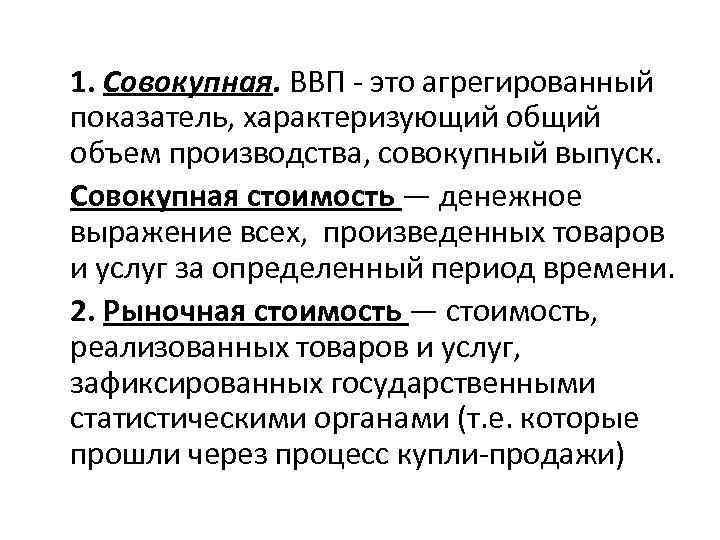 1. Совокупная. ВВП - это агрегированный показатель, характеризующий общий объем производства, совокупный выпуск.

Совокупная стоимость — денежное выражение всех,  произведенных товаров и услуг за определенный период времени.

2. Рыночная стоимость — стоимость, реализованных товаров и услуг, зафиксированных государственными статистическими органами (т.е. которые прошли через процесс купли-продажи)